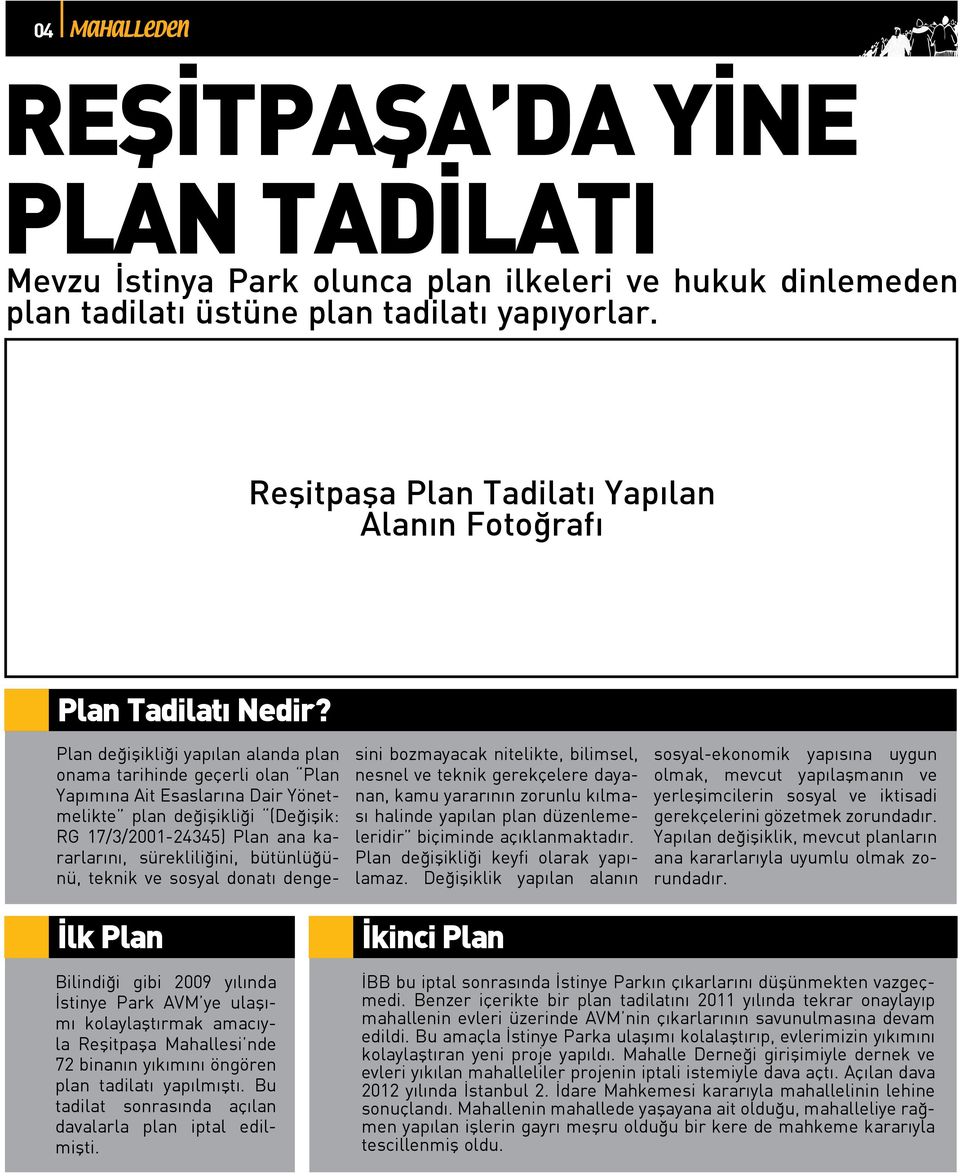 04 MAHALLEDEN

REŞİTPAŞA'DA YİNE PLAN TADİLATI

Mevzu İstinya Park olunca plan ilkeleri ve hukuk dinlemeden plan tadilatı üstüne plan tadilatı yapıyorlar.

Reşitpaşa Plan Tadilatı Yapılan Alanın Fotoğrafı

Plan Tadilatı Nedir?

Plan değişikliği yapılan alanda plan onama tarihinde geçerli olan "Plan Yapımına Ait Esaslarına Dair Yönetmelikte" plan değişikliği "(Değişik: RG 17/3/2001-24345) Plan ana kararlarını, sürekliliğini, bütünlüğünü, teknik ve sosyal donatı dengesini bozmayacak nitelikte, bilimsel, nesnel ve teknik gerekçelere dayanan, kamu yararının zorunlu kılması halinde yapılan plan düzenlemeleridir" biçiminde açıklanmaktadır. Plan değişikliği keyfi olarak yapılamaz. Değişiklik yapılan alanın sosyal-ekonomik yapısına uygun olmak, mevcut yapılaşmanın ve yerleşimcilerin sosyal ve iktisadi gerekçelerini gözetmek zorundadır. Yapılan değişiklik, mevcut planların ana kararlarıyla uyumlu olmak zorundadır.

İlk Plan

Bilindiği gibi 2009 yılında İstinye Park AVM'ye ulaşımı kolaylaştırmak amacıyla Reşitpaşa Mahallesi'nde 72 binanın yıkımını öngören plan tadilatı yapılmıştı. Bu tadilat sonrasında açılan davalarla plan iptal edilmişti.

İkinci Plan

İBB bu iptal sonrasında İstinye Parkın çıkarlarını düşünmekten vazgeçmedi. Benzer içerikte bir plan tadilatını 2011 yılında tekrar onaylayıp mahallenin evleri üzerinde AVM'nin çıkarlarının savunulmasına devam edildi. Bu amaçla İstinye Parka ulaşımı kolalaştırıp, evlerimizin yıkımını kolaylaştıran yeni proje yapıldı. Mahalle Derneği girişimiyle dernek ve evleri yıkılan mahalleliler projenin iptali istemiyle dava açtı. Açılan dava 2012 yılında İstanbul 2. İdare Mahkemesi kararıyla mahallelinin lehine sonuçlandı. Mahallenin mahallede yaşayana ait olduğu, mahalleliye rağmen yapılan işlerin gayrı meşru olduğu bir kere de mahkeme kararıyla tescillenmiş oldu.